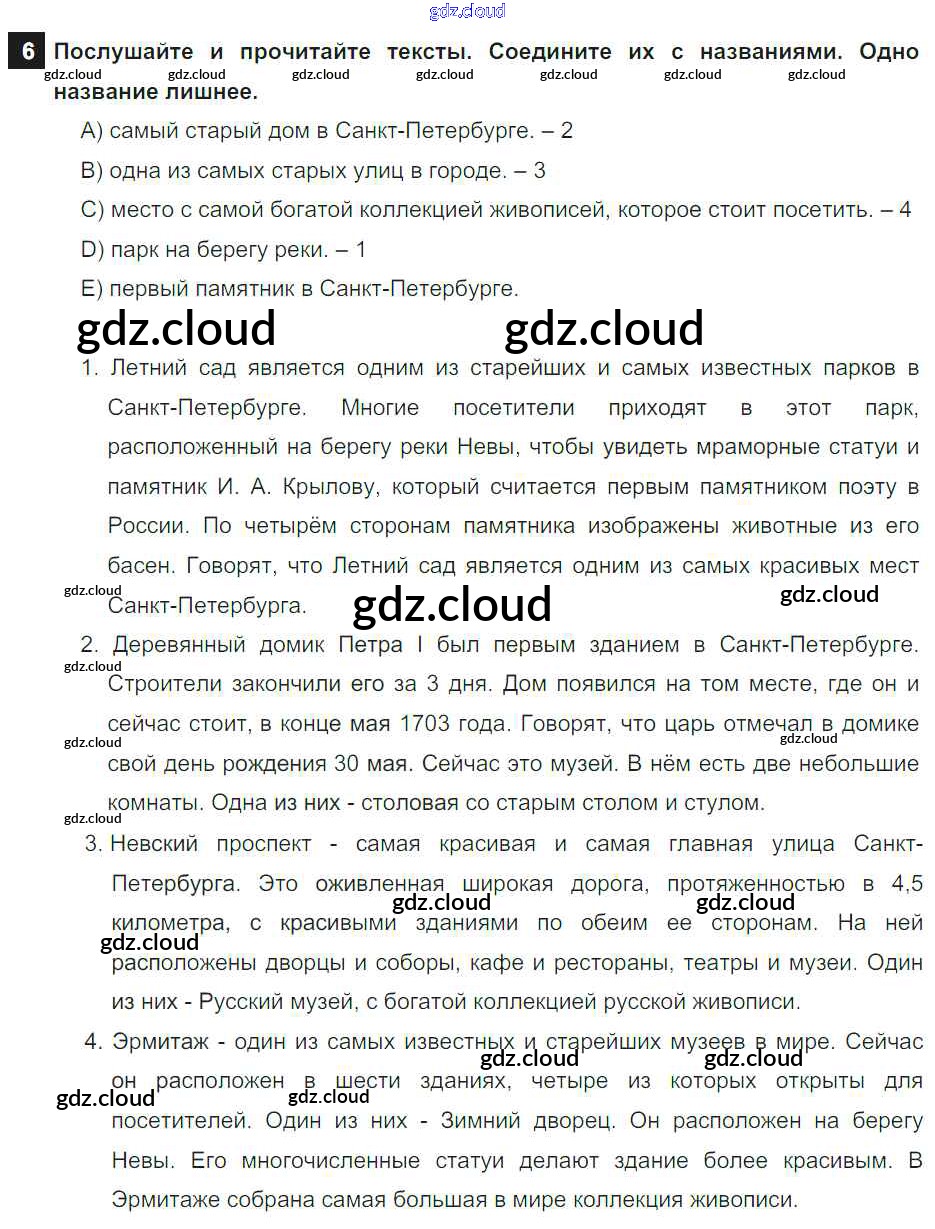 gdz.cloud

6 Послушайте и прочитайте тексты. Соедините их с названиями. Одно название лишнее.

gdz.cloud gdz.cloud gdz.cloud gdz.cloud gdz.cloud gdz.cloud gdz.cloud

A) самый старый дом в Санкт-Петербурге. – 2

B) одна из самых старых улиц в городе. – 3

C) место с самой богатой коллекцией живописей, которое стоит посетить. – 4

D) парк на берегу реки. – 1

E) первый памятник в Санкт-Петербурге.

gdz.cloud gdz.cloud

1. Летний сад является одним из старейших и самых известных парков в Санкт-Петербурге. Многие посетители приходят в этот парк, расположенный на берегу реки Невы, чтобы увидеть мраморные статуи и памятник И. А. Крылову, который считается первым памятником поэту в России. По четырём сторонам памятника изображены животные из его басен. Говорят, что Летний сад является одним из самых красивых мест Санкт-Петербурга.

gdz.cloud gdz.cloud gdz.cloud

2. Деревянный домик Петра I был первым зданием в Санкт-Петербурге. Строители закончили его за 3 дня. Дом появился на том месте, где он и сейчас стоит, в конце мая 1703 года. Говорят, что царь отмечал в домике свой день рождения 30 мая. Сейчас это музей. В нём есть две небольшие комнаты. Одна из них - столовая со старым столом и стулом.

gdz.cloud gdz.cloud gdz.cloud gdz.cloud

3. Невский проспект - самая красивая и самая главная улица Санкт-Петербурга. Это оживленная широкая дорога, протяженностью в 4,5 километра, с красивыми зданиями по обеим ее сторонам. На ней расположены дворцы и соборы, кафе и рестораны, театры и музеи. Один из них - Русский музей, с богатой коллекцией русской живописи.

gdz.cloud gdz.cloud gdz.cloud

4. Эрмитаж - один из самых известных и старейших музеев в мире. Сейчас он расположен в шести зданиях, четыре из которых открыты для посетителей. Один из них - Зимний дворец. Он расположен на берегу Невы. Его многочисленные статуи делают здание более красивым. В Эрмитаже собрана самая большая в мире коллекция живописи.

gdz.cloud gdz.cloud gdz.cloud gdz.cloud